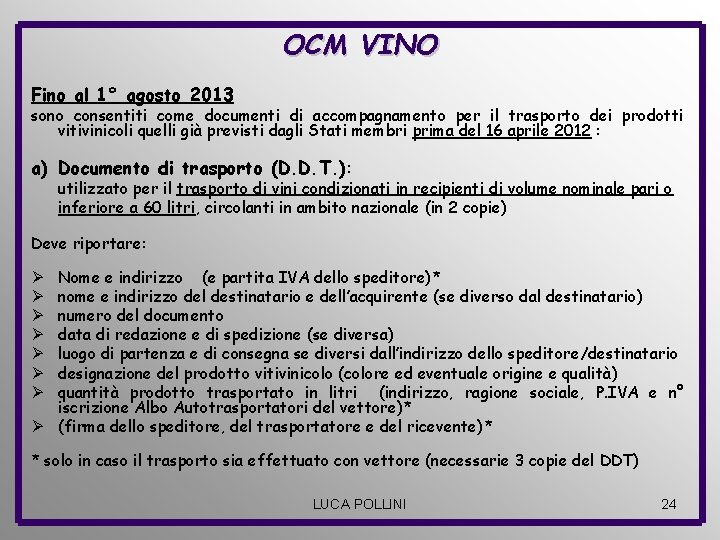 OCM VINO

Fino al 1° agosto 2013
sono consentiti come documenti di accompagnamento per il trasporto dei prodotti vitivinicoli quelli già previsti dagli Stati membri prima del 16 aprile 2012 :

a) Documento di trasporto (D.D.T.):
utilizzato per il trasporto di vini condizionati in recipienti di volume nominale pari o inferiore a 60 litri, circolanti in ambito nazionale (in 2 copie)

Deve riportare:

➢ Nome e indirizzo (e partita IVA dello speditore)*
➢ nome e indirizzo del destinatario e dell'acquirente (se diverso dal destinatario)
➢ numero del documento
➢ data di redazione e di spedizione (se diversa)
➢ luogo di partenza e di consegna se diversi dall'indirizzo dello speditore/destinatario
➢ designazione del prodotto vitivinicolo (colore ed eventuale origine e qualità)
➢ quantità prodotto trasportato in litri (indirizzo, ragione sociale, P.IVA e n° iscrizione Albo Autotrasportatori del vettore)*
➢ (firma dello speditore, del trasportatore e del ricevente)*

* solo in caso il trasporto sia effettuato con vettore (necessarie 3 copie del DDT)

LUCA POLLINI 24